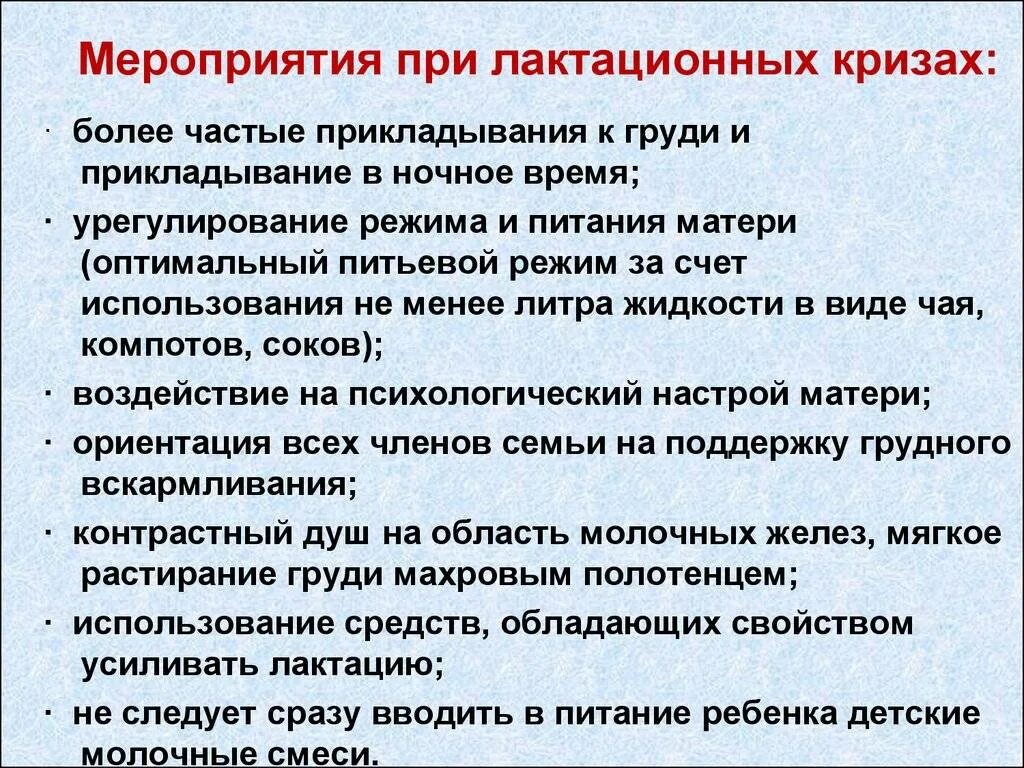 Мероприятия при лактационных кризах:

· более частые прикладывания к груди и прикладывание в ночное время;

· урегулирование режима и питания матери (оптимальный питьевой режим за счет использования не менее литра жидкости в виде чая, компотов, соков);

· воздействие на психологический настрой матери;

· ориентация всех членов семьи на поддержку грудного вскармливания;

· контрастный душ на область молочных желез, мягкое растирание груди махровым полотенцем;

· использование средств, обладающих свойством усиливать лактацию;

· не следует сразу вводить в питание ребенка детские молочные смеси.